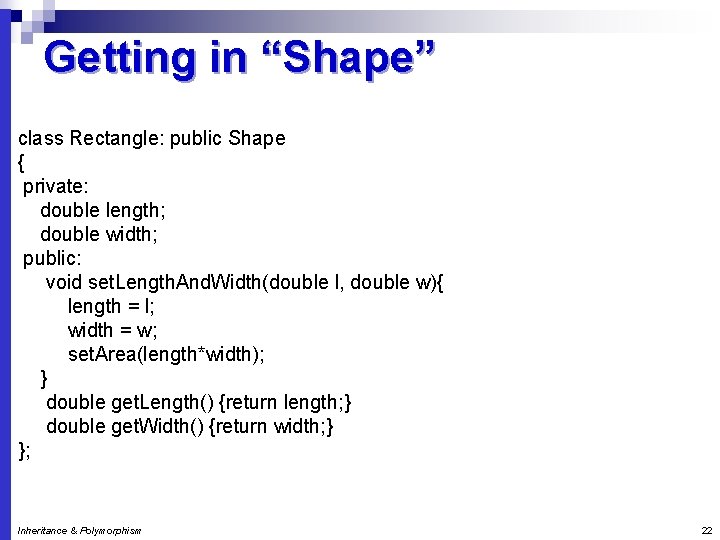 Getting in “Shape”

class Rectangle: public Shape
{
 private:
   double length;
   double width;
 public:
    void setLengthAndWidth(double l, double w){
       length = l;
       width = w;
       setArea(length*width);
   }
    double getLength() {return length;}
    double getWidth() {return width;}
};

Inheritance & Polymorphism

22